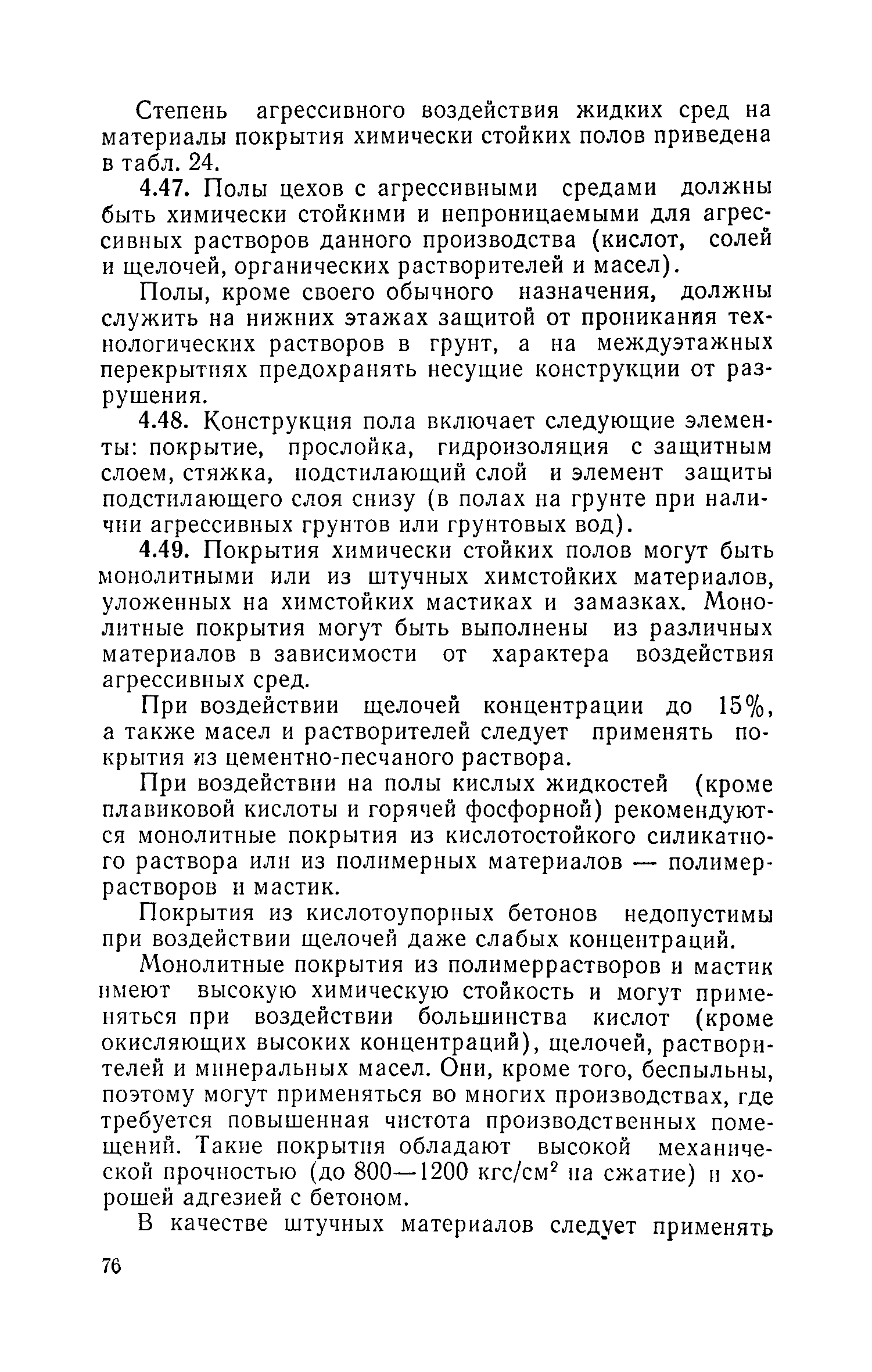 Степень агрессивного воздействия жидких сред на материалы покрытия химически стойких полов приведена в табл. 24.

4.47. Полы цехов с агрессивными средами должны быть химически стойкими и непроницаемыми для агрессивных растворов данного производства (кислот, солей и щелочей, органических растворителей и масел).

Полы, кроме своего обычного назначения, должны служить на нижних этажах защитой от проникания технологических растворов в грунт, а на междуэтажных перекрытиях предохранять несущие конструкции от разрушения.

4.48. Конструкция пола включает следующие элементы: покрытие, прослойка, гидроизоляция с защитным слоем, стяжка, подстилающий слой и элемент защиты подстилающего слоя снизу (в полах на грунте при наличии агрессивных грунтов или грунтовых вод).

4.49. Покрытия химически стойких полов могут быть монолитными или из штучных химстойких материалов, уложенных на химстойких мастиках и замазках. Монолитные покрытия могут быть выполнены из различных материалов в зависимости от характера воздействия агрессивных сред.

При воздействии щелочей концентрации до 15%, а также масел и растворителей следует применять покрытия из цементно-песчаного раствора.

При воздействии на полы кислых жидкостей (кроме плавиковой кислоты и горячей фосфорной) рекомендуются монолитные покрытия из кислотостойкого силикатного раствора или из полимерных материалов — полимеррастворов и мастик.

Покрытия из кислотоупорных бетонов недопустимы при воздействии щелочей даже слабых концентраций.

Монолитные покрытия из полимеррастворов и мастик имеют высокую химическую стойкость и могут применяться при воздействии большинства кислот (кроме окисляющих высоких концентраций), щелочей, растворителей и минеральных масел. Они, кроме того, беспыльны, поэтому могут применяться во многих производствах, где требуется повышенная чистота производственных помещений. Такие покрытия обладают высокой механической прочностью (до 800—1200 кгс/см$^2$ на сжатие) и хорошей адгезией с бетоном.

В качестве штучных материалов следует применять

76